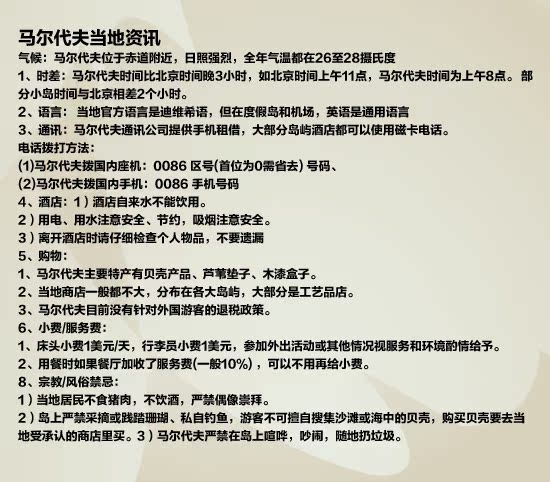 马尔代夫当地资讯
气候：马尔代夫位于赤道附近，日照强烈，全年气温都在26至28摄氏度
1、时差：马尔代夫时间比北京时间晚3小时，如北京时间上午11点，马尔代夫时间为上午8点。部分小岛时间与北京相差2个小时。
2、语言：当地官方语言是迪维希语，但在度假岛和机场，英语是通用语言
3、通讯：马尔代夫通讯公司提供手机租借，大部分岛屿酒店都可以使用磁卡电话。
电话拨打方法：
(1)马尔代夫拨国内座机：0086 区号(首位为0需省去) 号码、
(2)马尔代夫拨国内手机：0086 手机号码
4、酒店：1）酒店自来水不能饮用。
2）用电、用水注意安全、节约，吸烟注意安全。
3）离开酒店时请仔细检查个人物品，不要遗漏
5、购物：
1、马尔代夫主要特产有贝壳产品、芦苇垫子、木漆盒子。
2、当地商店一般都不大，分布在各大岛屿，大部分是工艺品店。
3、马尔代夫目前没有针对外国游客的退税政策。
6、小费/服务费：
1、床头小费1美元/天，行李员小费1美元，参加外出活动或其他情况视服务和环境酌情给予。
2、用餐时如果餐厅加收了服务费(一般10%)，可以不用再给小费。
8、宗教/风俗禁忌：
1）当地居民不食猪肉，不饮酒，严禁偶像崇拜。
2）岛上严禁采摘或践踏珊瑚、私自钓鱼，游客不可擅自搜集沙滩或海中的贝壳，购买贝壳要去当地受承认的商店里买。3）马尔代夫严禁在岛上喧哗，吵闹，随地扔垃圾。